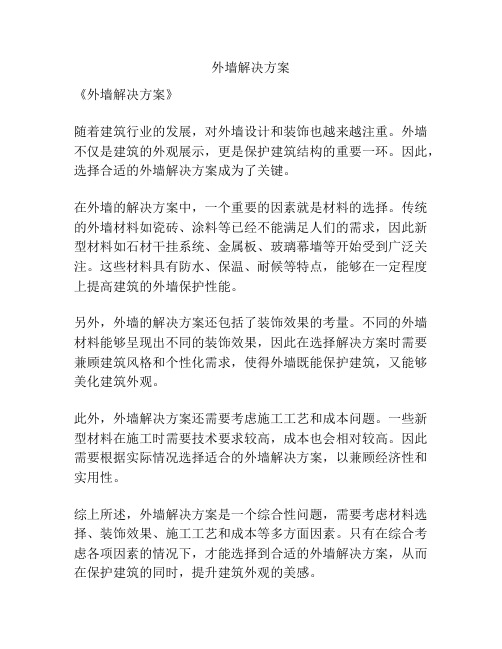 外墙解决方案

《外墙解决方案》

随着建筑行业的发展，对外墙设计和装饰也越来越注重。外墙不仅是建筑的外观展示，更是保护建筑结构的重要一环。因此，选择合适的外墙解决方案成为了关键。

在外墙的解决方案中，一个重要的因素就是材料的选择。传统的外墙材料如瓷砖、涂料等已经不能满足人们的需求，因此新型材料如石材干挂系统、金属板、玻璃幕墙等开始受到广泛关注。这些材料具有防水、保温、耐候等特点，能够在一定程度上提高建筑的外墙保护性能。

另外，外墙的解决方案还包括了装饰效果的考量。不同的外墙材料能够呈现出不同的装饰效果，因此在选择解决方案时需要兼顾建筑风格和个性化需求，使得外墙既能保护建筑，又能够美化建筑外观。

此外，外墙解决方案还需要考虑施工工艺和成本问题。一些新型材料在施工时需要技术要求较高，成本也会相对较高。因此需要根据实际情况选择适合的外墙解决方案，以兼顾经济性和实用性。

综上所述，外墙解决方案是一个综合性问题，需要考虑材料选择、装饰效果、施工工艺和成本等多方面因素。只有在综合考虑各项因素的情况下，才能选择到合适的外墙解决方案，从而在保护建筑的同时，提升建筑外观的美感。